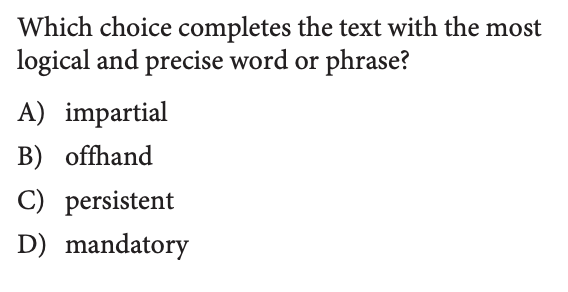 Which choice completes the text with the most logical and precise word or phrase?

A) impartial

B) offhand

C) persistent

D) mandatory